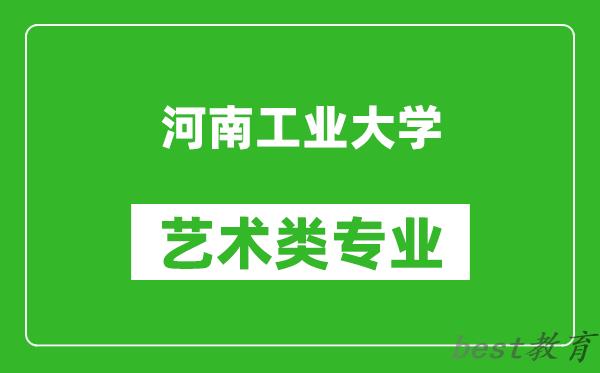 河南工业大学

艺术类专业

best教育